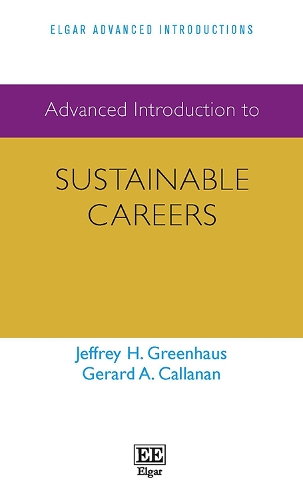 ELGAR ADVANCED INTRODUCTIONS

Advanced Introduction to

SUSTAINABLE CAREERS

Jeffrey H. Greenhaus
Gerard A. Callanan

EE
Elgar